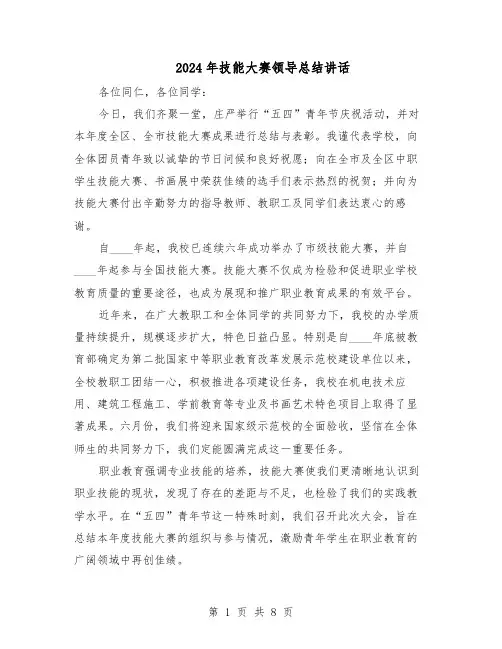 2024年技能大赛领导总结讲话

各位同仁，各位同学：

今日，我们齐聚一堂，庄严举行“五四”青年节庆祝活动，并对本年度全区、全市技能大赛成果进行总结与表彰。我谨代表学校，向全体团员青年致以诚挚的节日问候和良好祝愿；向在全市及全区中职学生技能大赛、书画展中荣获佳绩的选手们表示热烈的祝贺；并向为技能大赛付出辛勤努力的指导教师、教职工及同学们表达衷心的感谢。

自____年起，我校已连续六年成功举办了市级技能大赛，并自____年起参与全国技能大赛。技能大赛不仅成为检验和促进职业学校教育质量的重要途径，也成为展现和推广职业教育成果的有效平台。

近年来，在广大教职工和全体同学的共同努力下，我校的办学质量持续提升，规模逐步扩大，特色日益凸显。特别是自____年底被教育部确定为第二批国家中等职业教育改革发展示范校建设单位以来，全校教职工团结一心，积极推进各项建设任务，我校在机电技术应用、建筑工程施工、学前教育等专业及书画艺术特色项目上取得了显著成果。六月份，我们将迎来国家级示范校的全面验收，坚信在全体师生的共同努力下，我们定能圆满完成这一重要任务。

职业教育强调专业技能的培养，技能大赛使我们更清晰地认识到职业技能的现状，发现了存在的差距与不足，也检验了我们的实践教学水平。在“五四”青年节这一特殊时刻，我们召开此次大会，旨在总结本年度技能大赛的组织与参与情况，激励青年学生在职业教育的广阔领域中再创佳绩。

第 1 页 共 8 页